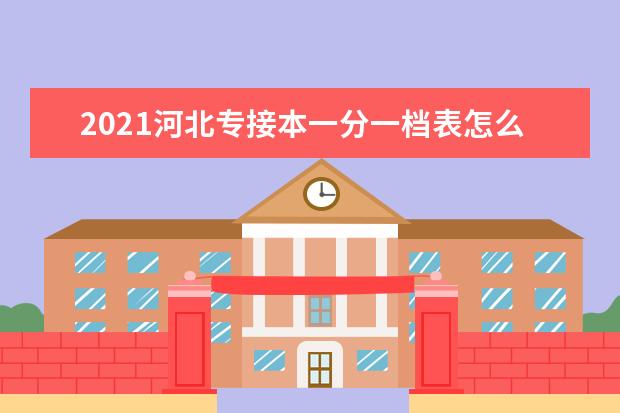 2021河北专接本一分一档表怎么